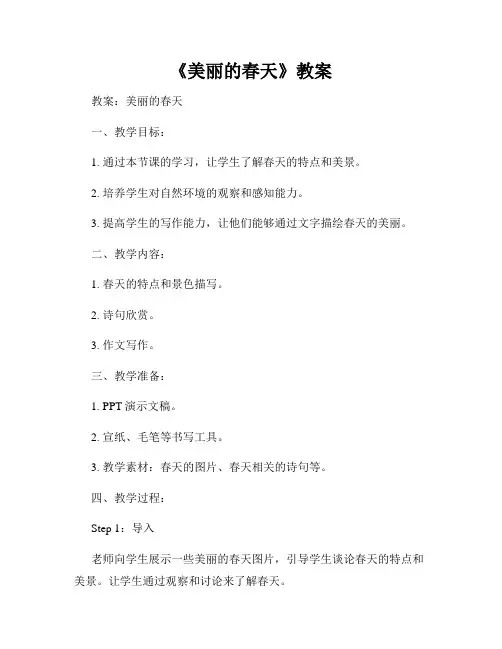 《美丽的春天》教案

教案：美丽的春天

一、教学目标：

1. 通过本节课的学习，让学生了解春天的特点和美景。

2. 培养学生对自然环境的观察和感知能力。

3. 提高学生的写作能力，让他们能够通过文字描绘春天的美丽。

二、教学内容：

1. 春天的特点和景色描写。

2. 诗句欣赏。

3. 作文写作。

三、教学准备：

1. PPT 演示文稿。

2. 宣纸、毛笔等书写工具。

3. 教学素材：春天的图片、春天相关的诗句等。

四、教学过程：

Step 1：导入

老师向学生展示一些美丽的春天图片，引导学生谈论春天的特点和美景。让学生通过观察和讨论来了解春天。